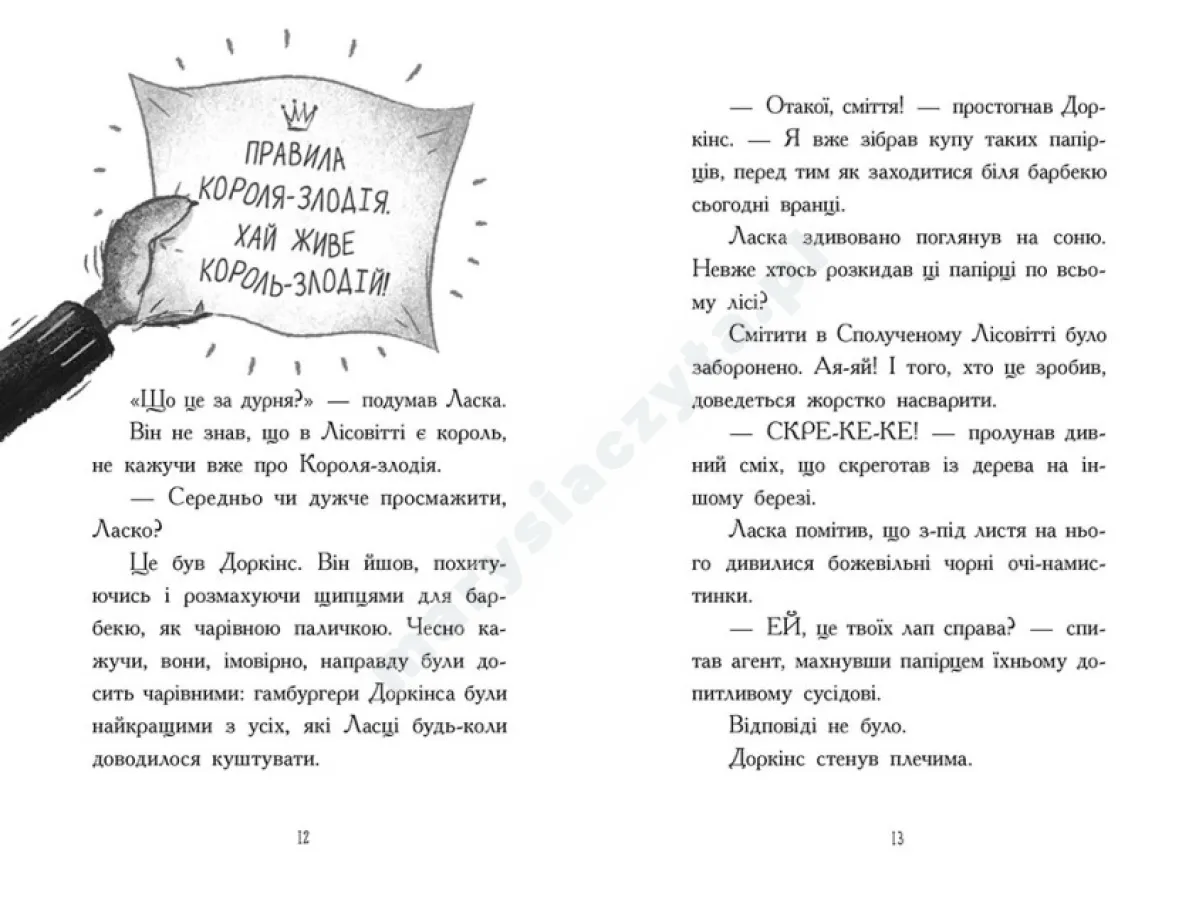 ПРАВИЛА КОРОЛЯ-ЗЛОДІЯ. ХАЙ ЖИВЕ КОРОЛЬ-ЗЛОДІЙ!

«Що це за дурня?» — подумав Ласка. Він не знав, що в Лісовітті є король, не кажучи вже про Короля-злодія.

— Середньо чи дужче просмажити, Ласко?

Це був Доркінс. Він йшов, похитуючись і розмахуючи щипцями для барбекю, як чарівною паличкою. Чесно кажучи, вони, імовірно, направду були досить чарівними: гамбургери Доркінса були найкращими з усіх, які Ласці будь-коли доводилося куштувати.

12

— Отакої, сміття! — простогнав Доркінс. — Я вже зібрав купу таких папірців, перед тим як заходитися біля барбекю сьогодні вранці.

Ласка здивовано поглянув на соню. Невже хтось розкидав ці папірці по всьому лісі?

Смітити в Сполученому Лісовітті було заборонено. Ая-яй! І того, хто це зробив, доведеться жорстко насварити.

— СКРЕ-КЕ-КЕ! — пролунав дивний сміх, що скреготав із дерева на іншому березі.

Ласка помітив, що з-під листя на нього дивилися божевільні чорні очі-намистинки.

— ЕЙ, це твоїх лап справа? — спитав агент, махнувши папірцем їхньому допитливому сусідові.

Відповіді не було.

Доркінс стенув плечима.

13

marysiaczyta.pl